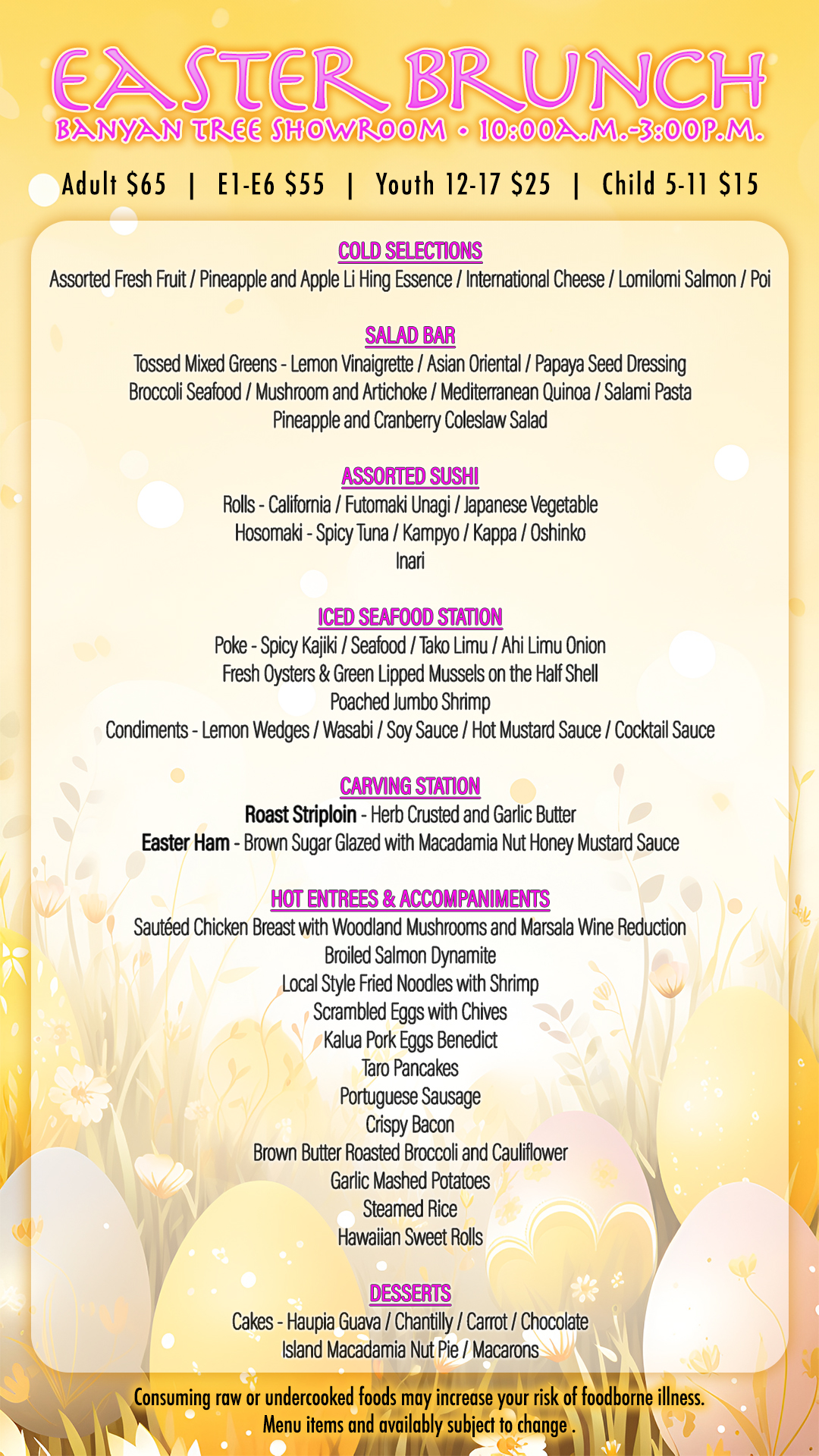 EASTER BRUNCH
BANYAN TREE SHOWROOM • 10:00A.M.-3:00P.M.

Adult $65 | E1-E6 $55 | Youth 12-17 $25 | Child 5-11 $15

COLD SELECTIONS
Assorted Fresh Fruit / Pineapple and Apple Li Hing Essence / International Cheese / Lomilomi Salmon / Poi

SALAD BAR
Tossed Mixed Greens - Lemon Vinaigrette / Asian Oriental / Papaya Seed Dressing
Broccoli Seafood / Mushroom and Artichoke / Mediterranean Quinoa / Salami Pasta
Pineapple and Cranberry Coleslaw Salad

ASSORTED SUSHI
Rolls - California / Futomaki Unagi / Japanese Vegetable
Hosomaki - Spicy Tuna / Kampyo / Kappa / Oshinko
Inari

ICED SEAFOOD STATION
Poke - Spicy Kajiki / Seafood / Tako Limu / Ahi Limu Onion
Fresh Oysters & Green Lipped Mussels on the Half Shell
Poached Jumbo Shrimp
Condiments - Lemon Wedges / Wasabi / Soy Sauce / Hot Mustard Sauce / Cocktail Sauce

CARVING STATION
Roast Striploin - Herb Crusted and Garlic Butter
Easter Ham - Brown Sugar Glazed with Macadamia Nut Honey Mustard Sauce

HOT ENTREES & ACCOMPANIMENTS
Sautéed Chicken Breast with Woodland Mushrooms and Marsala Wine Reduction
Broiled Salmon Dynamite
Local Style Fried Noodles with Shrimp
Scrambled Eggs with Chives
Kalua Pork Eggs Benedict
Taro Pancakes
Portuguese Sausage
Crispy Bacon
Brown Butter Roasted Broccoli and Cauliflower
Garlic Mashed Potatoes
Steamed Rice
Hawaiian Sweet Rolls

DESSERTS
Cakes - Haupia Guava / Chantilly / Carrot / Chocolate
Island Macadamia Nut Pie / Macarons

Consuming raw or undercooked foods may increase your risk of foodborne illness.
Menu items and availably subject to change .